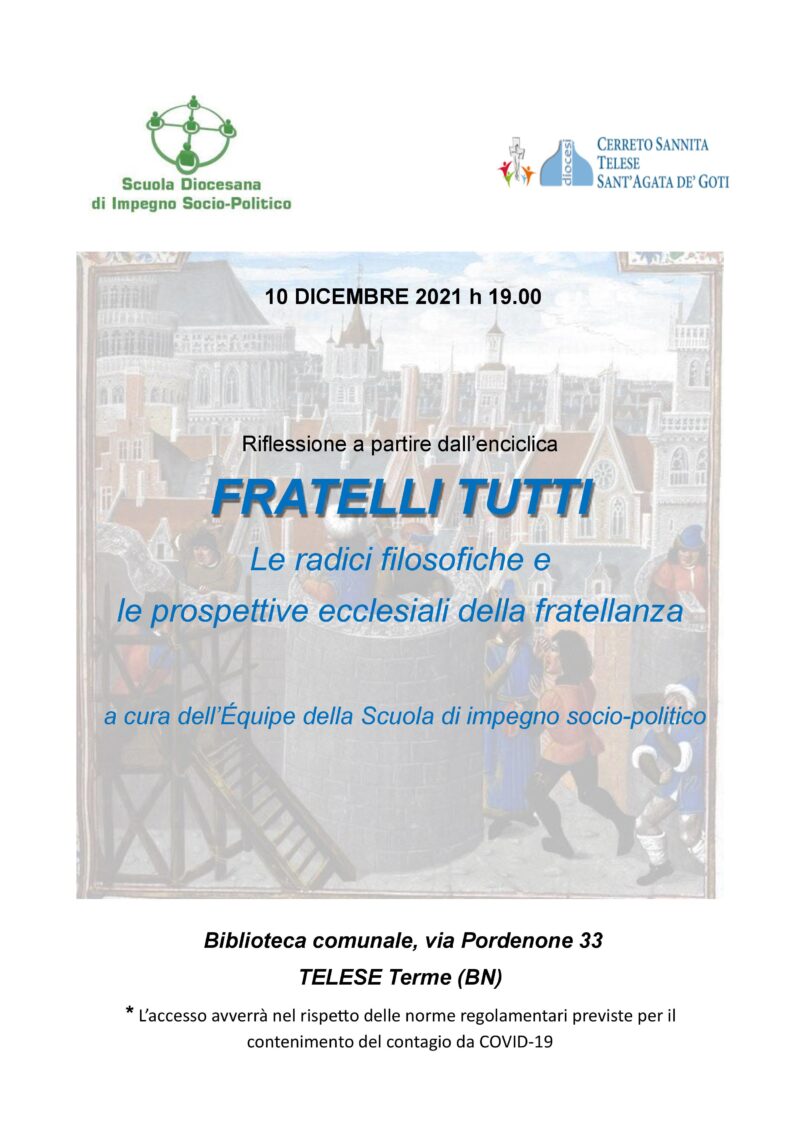 Scuola Diocesana
di Impegno Socio-Politico

diocesi
CERRETO SANNITA
TELESE
SANT'AGATA DE' GOTI

10 DICEMBRE 2021 h 19.00

Riflessione a partire dall'enciclica

FRATELLI TUTTI

Le radici filosofiche e
le prospettive ecclesiali della fratellanza

a cura dell'Équipe della Scuola di impegno socio-politico

Biblioteca comunale, via Pordenone 33
TELESE Terme (BN)

* L'accesso avverrà nel rispetto delle norme regolamentari previste per il contenimento del contagio da COVID-19